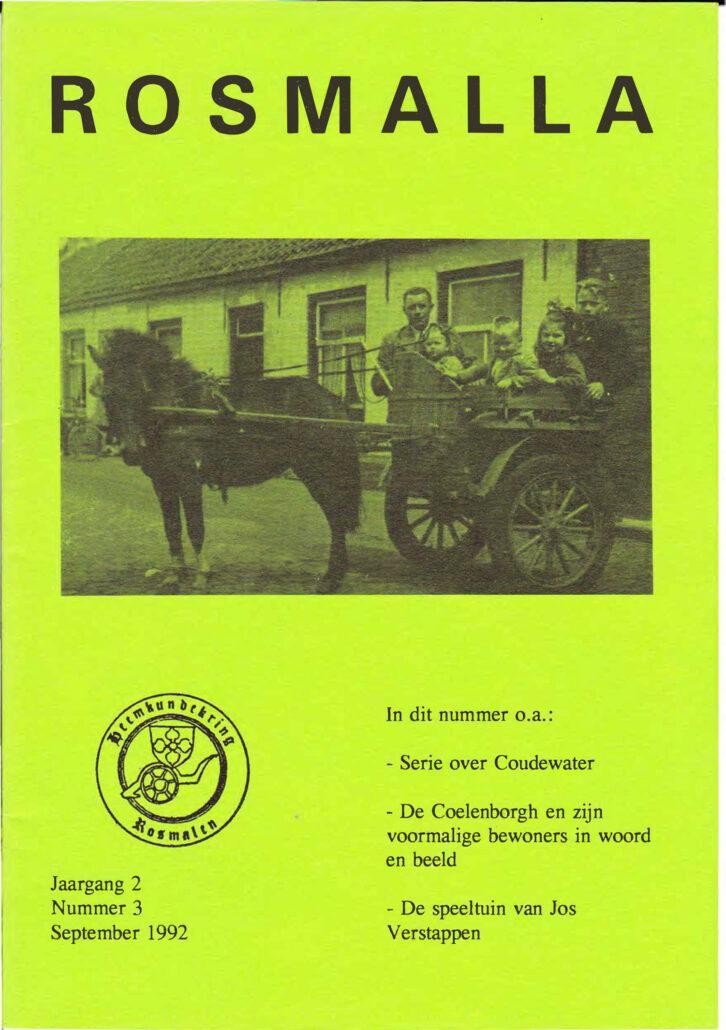 ROSMALLA

Heemkundekring Rosmalen

Jaargang 2
Nummer 3
September 1992

In dit nummer o.a.:

- Serie over Coudewater

- De Coelenborgh en zijn voormalige bewoners in woord en beeld

- De speeltuin van Jos Verstappen